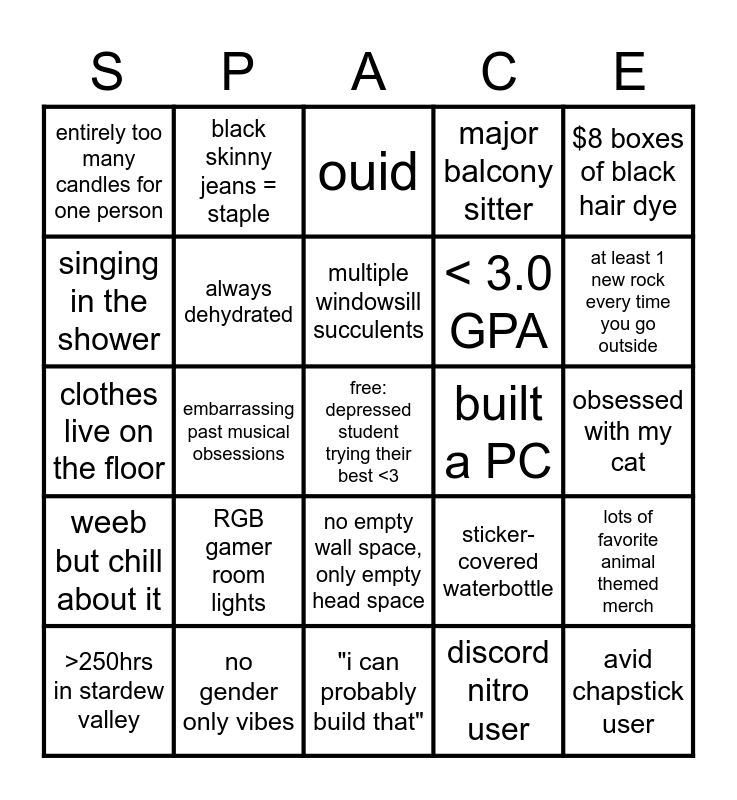 | S | P | A | C | E |
|---|---|---|---|---|
| entirely too many candles for one person | black skinny jeans = staple | ouid | major balcony sitter | $8 boxes of black hair dye |
| singing in the shower | always dehydrated | multiple windowsill succulents | < 3.0 GPA | at least 1 new rock every time you go outside |
| clothes live on the floor | embarrassing past musical obsessions | free: depressed student trying their best <3 | built a PC | obsessed with my cat |
| weeb but chill about it | RGB gamer room lights | no empty wall space, only empty head space | sticker-covered waterbottle | lots of favorite animal themed merch |
| >250hrs in stardew valley | no gender only vibes | "i can probably build that" | discord nitro user | avid chapstick user |